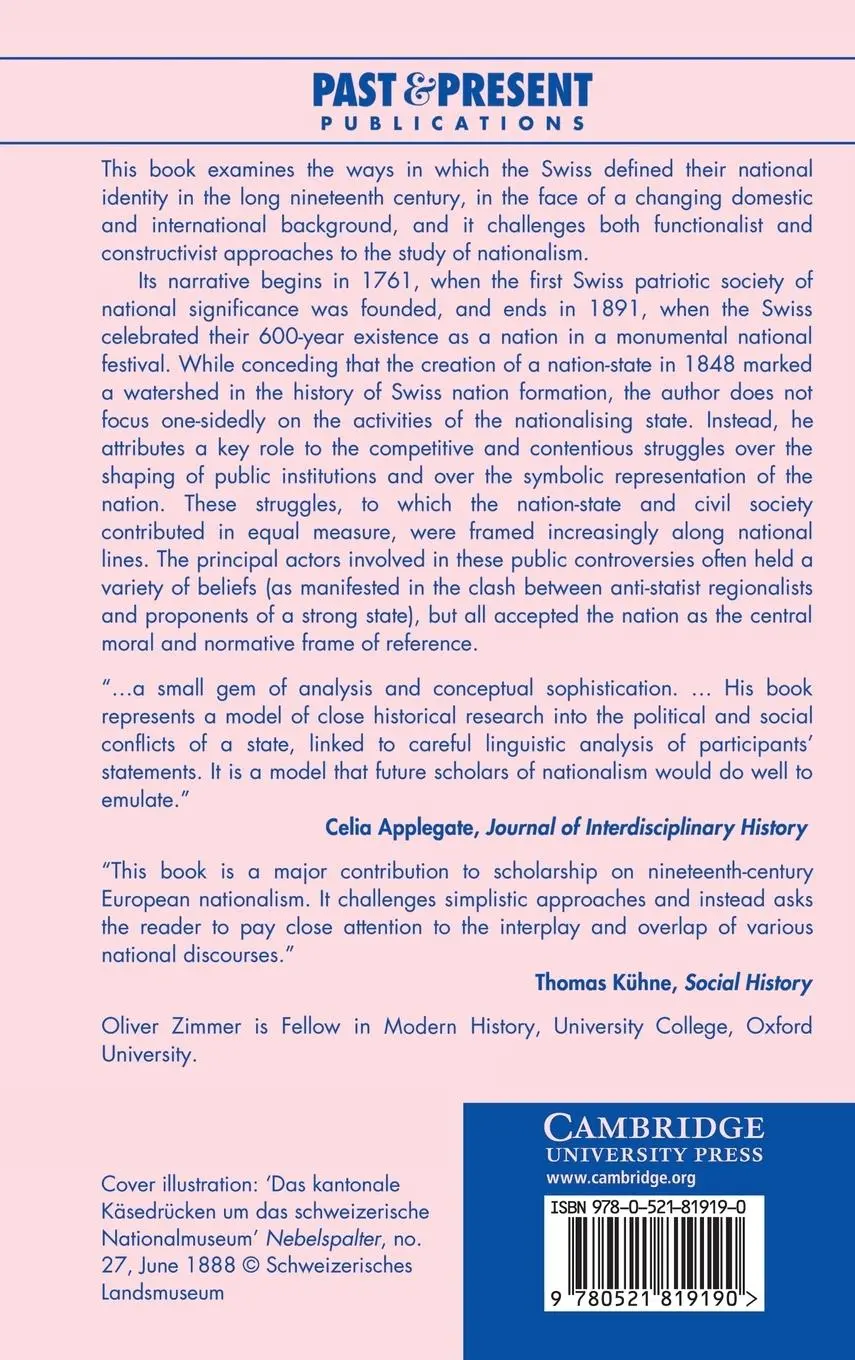 PAST & PRESENT
PUBLICATIONS

This book examines the ways in which the Swiss defined their national identity in the long nineteenth century, in the face of a changing domestic and international background, and it challenges both functionalist and constructivist approaches to the study of nationalism.

Its narrative begins in 1761, when the first Swiss patriotic society of national significance was founded, and ends in 1891, when the Swiss celebrated their 600-year existence as a nation in a monumental national festival. While conceding that the creation of a nation-state in 1848 marked a watershed in the history of Swiss nation formation, the author does not focus one-sidedly on the activities of the nationalising state. Instead, he attributes a key role to the competitive and contentious struggles over the shaping of public institutions and over the symbolic representation of the nation. These struggles, to which the nation-state and civil society contributed in equal measure, were framed increasingly along national lines. The principal actors involved in these public controversies often held a variety of beliefs (as manifested in the clash between anti-statist regionalists and proponents of a strong state), but all accepted the nation as the central moral and normative frame of reference.

"…a small gem of analysis and conceptual sophistication. … His book represents a model of close historical research into the political and social conflicts of a state, linked to careful linguistic analysis of participants' statements. It is a model that future scholars of nationalism would do well to emulate."

Celia Applegate, Journal of Interdisciplinary History

"This book is a major contribution to scholarship on nineteenth-century European nationalism. It challenges simplistic approaches and instead asks the reader to pay close attention to the interplay and overlap of various national discourses."

Thomas Kühne, Social History

Oliver Zimmer is Fellow in Modern History, University College, Oxford University.

Cover illustration: 'Das kantonale Käsedrücken um das schweizerische Nationalmuseum' Nebelspalter, no. 27, June 1888 © Schweizerisches Landsmuseum

CAMBRIDGE
UNIVERSITY PRESS
www.cambridge.org

ISBN 978-0-521-81919-0

9 780521 819190 >